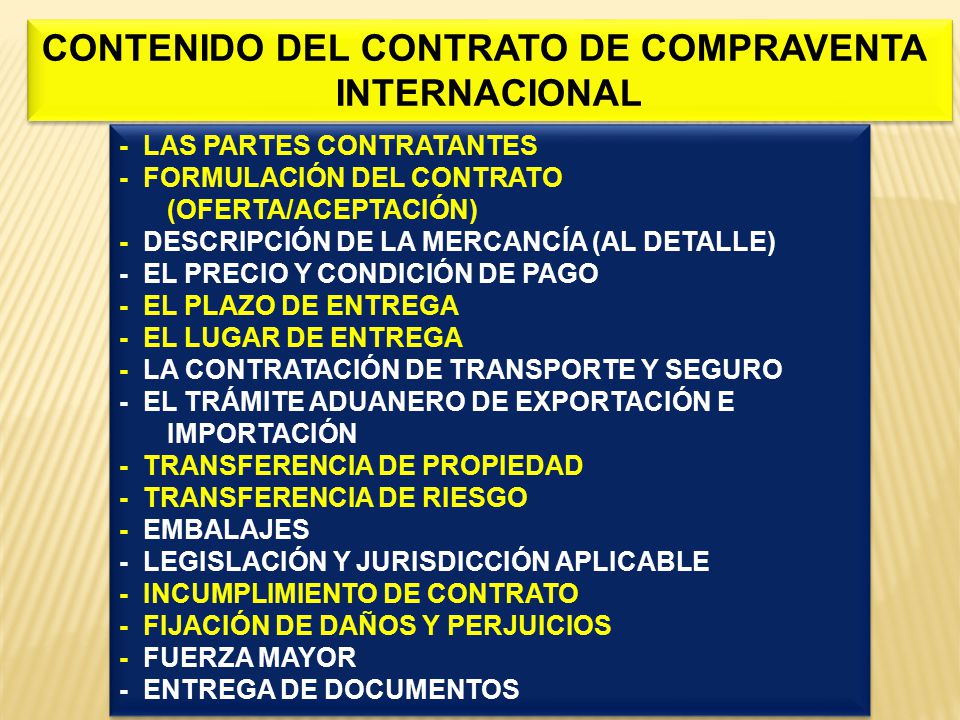 CONTENIDO DEL CONTRATO DE COMPRAVENTA INTERNACIONAL

- LAS PARTES CONTRATANTES
- FORMULACIÓN DEL CONTRATO (OFERTA/ACEPTACIÓN)
- DESCRIPCIÓN DE LA MERCANCÍA (AL DETALLE)
- EL PRECIO Y CONDICIÓN DE PAGO
- EL PLAZO DE ENTREGA
- EL LUGAR DE ENTREGA
- LA CONTRATACIÓN DE TRANSPORTE Y SEGURO
- EL TRÁMITE ADUANERO DE EXPORTACIÓN E IMPORTACIÓN
- TRANSFERENCIA DE PROPIEDAD
- TRANSFERENCIA DE RIESGO
- EMBALAJES
- LEGISLACIÓN Y JURISDICCIÓN APLICABLE
- INCUMPLIMIENTO DE CONTRATO
- FIJACIÓN DE DAÑOS Y PERJUICIOS
- FUERZA MAYOR
- ENTREGA DE DOCUMENTOS